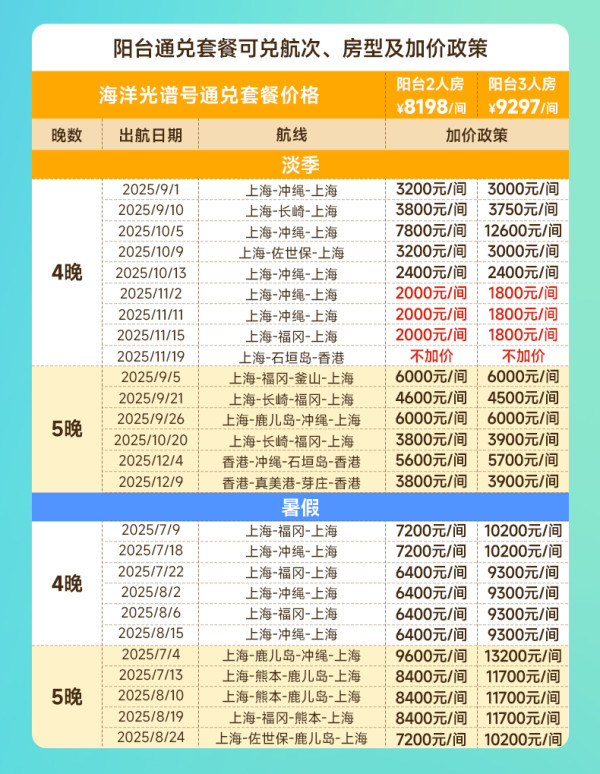 阳台通兑套餐可兑航次、房型及加价政策

| 海洋光谱号通兑套餐价格 | | | 阳台2人房 ¥8198/间 | 阳台3人房 ¥9297/间 |
|---|---|---|---|---|
| 晚数 | 出航日期 | 航线 | 加价政策 | |
| 淡季 | | | | |
| 4晚 | 2025/9/1 | 上海-冲绳-上海 | 3200元/间 | 3000元/间 |
| | 2025/9/10 | 上海-长崎-上海 | 3800元/间 | 3750元/间 |
| | 2025/10/5 | 上海-冲绳-上海 | 7800元/间 | 12600元/间 |
| | 2025/10/9 | 上海-佐世保-上海 | 3200元/间 | 3000元/间 |
| | 2025/10/13 | 上海-冲绳-上海 | 2400元/间 | 2400元/间 |
| | 2025/11/2 | 上海-冲绳-上海 | 2000元/间 | 1800元/间 |
| | 2025/11/11 | 上海-冲绳-上海 | 2000元/间 | 1800元/间 |
| | 2025/11/15 | 上海-福冈-上海 | 2000元/间 | 1800元/间 |
| | 2025/11/19 | 上海-石垣岛-香港 | 不加价 | 不加价 |
| 5晚 | 2025/9/5 | 上海-福冈-釜山-上海 | 6000元/间 | 6000元/间 |
| | 2025/9/21 | 上海-长崎-福冈-上海 | 4600元/间 | 4500元/间 |
| | 2025/9/26 | 上海-鹿儿岛-冲绳-上海 | 6000元/间 | 6000元/间 |
| | 2025/10/20 | 上海-长崎-福冈-上海 | 3800元/间 | 3900元/间 |
| | 2025/12/4 | 香港-冲绳-石垣岛-香港 | 5600元/间 | 5700元/间 |
| | 2025/12/9 | 香港-真美港-芽庄-香港 | 3800元/间 | 3900元/间 |
| 暑假 | | | | |
| 4晚 | 2025/7/9 | 上海-福冈-上海 | 7200元/间 | 10200元/间 |
| | 2025/7/18 | 上海-冲绳-上海 | 7200元/间 | 10200元/间 |
| | 2025/7/22 | 上海-福冈-上海 | 6400元/间 | 9300元/间 |
| | 2025/8/2 | 上海-冲绳-上海 | 6400元/间 | 9300元/间 |
| | 2025/8/6 | 上海-福冈-上海 | 6400元/间 | 9300元/间 |
| | 2025/8/15 | 上海-冲绳-上海 | 6400元/间 | 9300元/间 |
| 5晚 | 2025/7/4 | 上海-鹿儿岛-冲绳-上海 | 9600元/间 | 13200元/间 |
| | 2025/7/13 | 上海-熊本-鹿儿岛-上海 | 8400元/间 | 11700元/间 |
| | 2025/8/10 | 上海-熊本-鹿儿岛-上海 | 8400元/间 | 11700元/间 |
| | 2025/8/19 | 上海-福冈-熊本-上海 | 8400元/间 | 11700元/间 |
| | 2025/8/24 | 上海-佐世保-鹿儿岛-上海 | 7200元/间 | 10200元/间 |